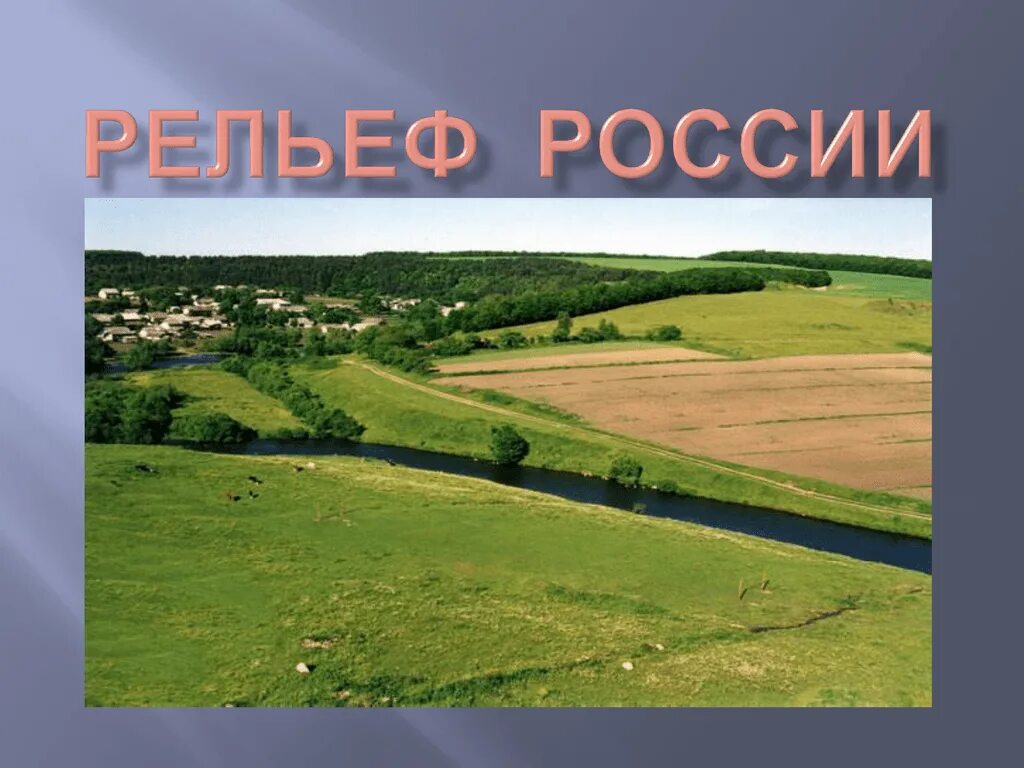 РЕЛЬЕФ РОССИИ